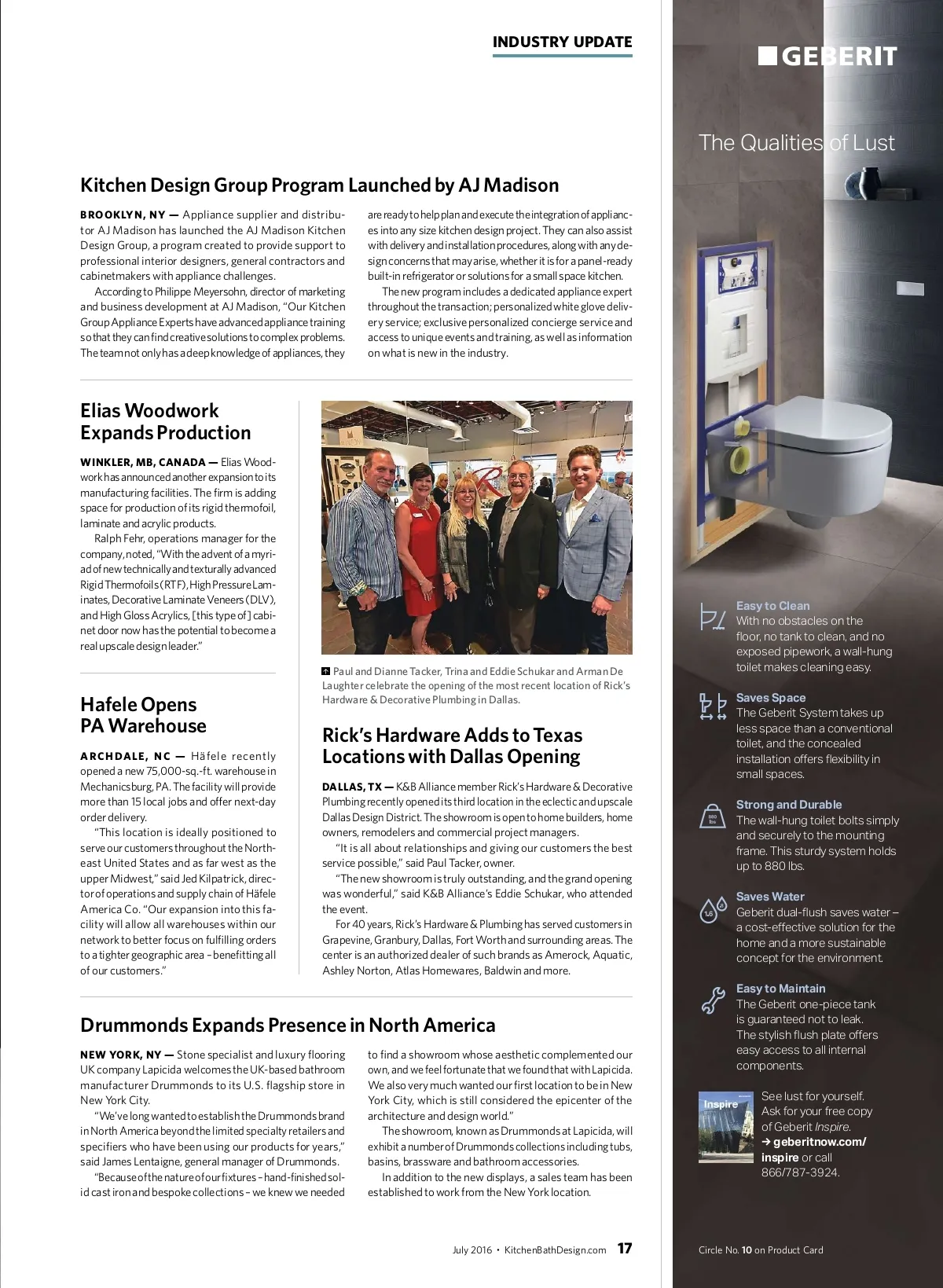 INDUSTRY UPDATE

Kitchen Design Group Program Launched by AJ Madison

BROOKLYN, NY — Appliance supplier and distributor AJ Madison has launched the AJ Madison Kitchen Design Group, a program created to provide support to professional interior designers, general contractors and cabinetmakers with appliance challenges.

According to Philippe Meyersohn, director of marketing and business development at AJ Madison, "Our Kitchen Group Appliance Experts have advanced appliance training so that they can find creative solutions to complex problems. The team not only has a deep knowledge of appliances, they are ready to help plan and execute the integration of appliances into any size kitchen design project. They can also assist with delivery and installation procedures, along with any design concerns that may arise, whether it is for a panel-ready built-in refrigerator or solutions for a small space kitchen.

The new program includes a dedicated appliance expert throughout the transaction; personalized white glove delivery service; exclusive personalized concierge service and access to unique events and training, as well as information on what is new in the industry.

Elias Woodwork Expands Production

WINKLER, MB, CANADA — Elias Woodwork has announced another expansion to its manufacturing facilities. The firm is adding space for production of its rigid thermofoil, laminate and acrylic products.

Ralph Fehr, operations manager for the company, noted, "With the advent of a myriad of new technically and texturally advanced Rigid Thermofoils (RTF), High Pressure Laminates, Decorative Laminate Veneers (DLV), and High Gloss Acrylics, [this type of] cabinet door now has the potential to become a real upscale design leader."

Hafele Opens PA Warehouse

ARCHDALE, NC — Häfele recently opened a new 75,000-sq.-ft. warehouse in Mechanicsburg, PA. The facility will provide more than 15 local jobs and offer next-day order delivery.

"This location is ideally positioned to serve our customers throughout the Northeast United States and as far west as the upper Midwest," said Jed Kilpatrick, director of operations and supply chain of Häfele America Co. "Our expansion into this facility will allow all warehouses within our network to better focus on fulfilling orders to a tighter geographic area – benefitting all of our customers."

Paul and Dianne Tacker, Trina and Eddie Schukar and Arman De Laughter celebrate the opening of the most recent location of Rick's Hardware & Decorative Plumbing in Dallas.

Rick's Hardware Adds to Texas Locations with Dallas Opening

DALLAS, TX — K&B Alliance member Rick's Hardware & Decorative Plumbing recently opened its third location in the eclectic and upscale Dallas Design District. The showroom is open to home builders, home owners, remodelers and commercial project managers.

"It is all about relationships and giving our customers the best service possible," said Paul Tacker, owner.

"The new showroom is truly outstanding, and the grand opening was wonderful," said K&B Alliance's Eddie Schukar, who attended the event.

For 40 years, Rick's Hardware & Plumbing has served customers in Grapevine, Granbury, Dallas, Fort Worth and surrounding areas. The center is an authorized dealer of such brands as Amerock, Aquatic, Ashley Norton, Atlas Homewares, Baldwin and more.

Drummonds Expands Presence in North America

NEW YORK, NY — Stone specialist and luxury flooring UK company Lapicida welcomes the UK-based bathroom manufacturer Drummonds to its U.S. flagship store in New York City.

"We've long wanted to establish the Drummonds brand in North America beyond the limited specialty retailers and specifiers who have been using our products for years," said James Lentaigne, general manager of Drummonds.

"Because of the nature of our fixtures – hand-finished solid cast iron and bespoke collections – we knew we needed to find a showroom whose aesthetic complemented our own, and we feel fortunate that we found that with Lapicida. We also very much wanted our first location to be in New York City, which is still considered the epicenter of the architecture and design world."

The showroom, known as Drummonds at Lapicida, will exhibit a number of Drummonds collections including tubs, basins, brassware and bathroom accessories.

In addition to the new displays, a sales team has been established to work from the New York location.

July 2016 • KitchenBathDesign.com 17

GEBERIT

The Qualities of Lust

Easy to Clean
With no obstacles on the floor, no tank to clean, and no exposed pipework, a wall-hung toilet makes cleaning easy.

Saves Space
The Geberit System takes up less space than a conventional toilet, and the concealed installation offers flexibility in small spaces.

880 lbs
Strong and Durable
The wall-hung toilet bolts simply and securely to the mounting frame. This sturdy system holds up to 880 lbs.

1.6
Saves Water
Geberit dual-flush saves water – a cost-effective solution for the home and a more sustainable concept for the environment.

Easy to Maintain
The Geberit one-piece tank is guaranteed not to leak. The stylish flush plate offers easy access to all internal components.

Inspire
See lust for yourself. Ask for your free copy of Geberit Inspire. → geberitnow.com/inspire or call 866/787-3924.

Circle No. 10 on Product Card